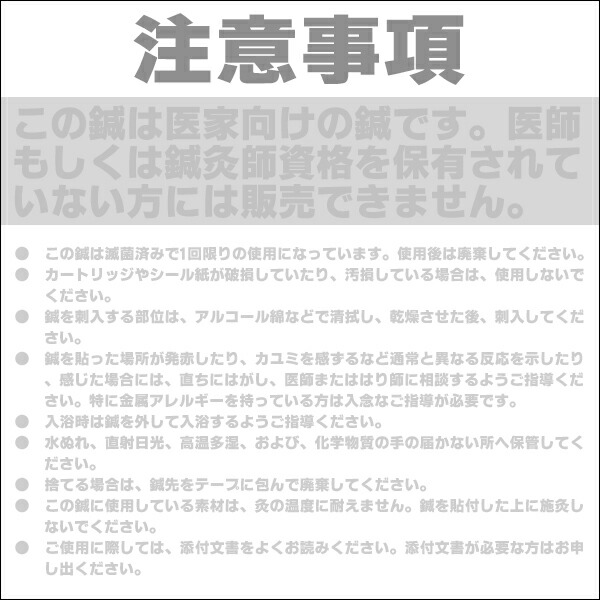 注意事項

この鍼は医家向けの鍼です。医師もしくは鍼灸師資格を保有されていない方には販売できません。

● この鍼は滅菌済みで1回限りの使用になっています。使用後は廃棄してください。
● カートリッジやシール紙が破損していたり、汚損している場合は、使用しないでください。
● 鍼を刺入する部位は、アルコール綿などで清拭し、乾燥させた後、刺入してください。
● 鍼を貼った場所が発赤したり、カユミを感ずるなど通常と異なる反応を示したり、感じた場合には、直ちにはがし、医師またははり師に相談するようご指導ください。特に金属アレルギーを持っている方は入念なご指導が必要です。
● 入浴時は鍼を外して入浴するようご指導ください。
● 水ぬれ、直射日光、高温多湿、および、化学物質の手の届かない所へ保管してください。
● 捨てる場合は、鍼先をテープに包んで廃棄してください。
● この鍼に使用している素材は、灸の温度に耐えません。鍼を貼付した上に施灸しないでください。
● ご使用に際しては、添付文書をよくお読みください。添付文書が必要な方はお申し出ください。